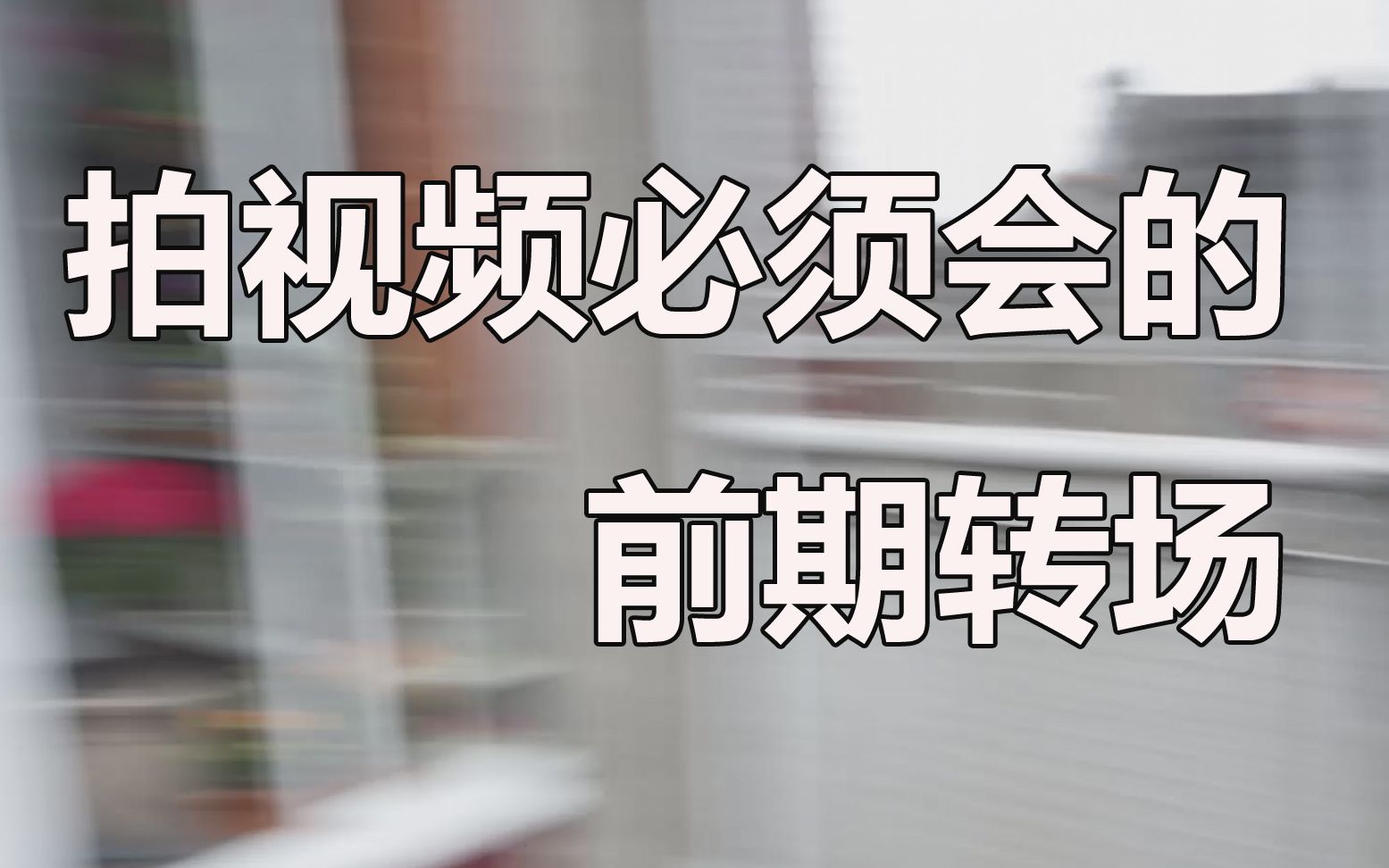 拍视频必须会的
前期转场